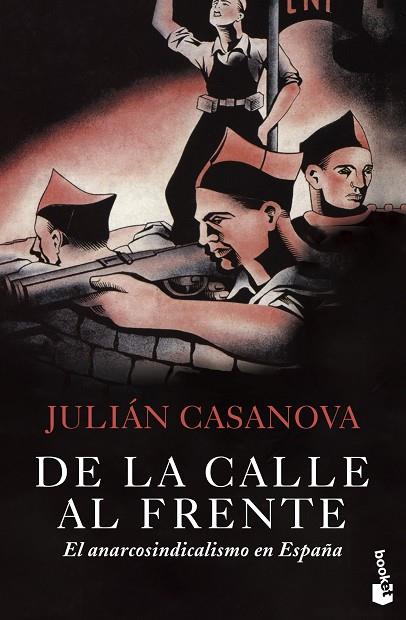 CNT

JULIÁN CASANOVA

DE LA CALLE AL FRENTE

El anarcosindicalismo en España

booket